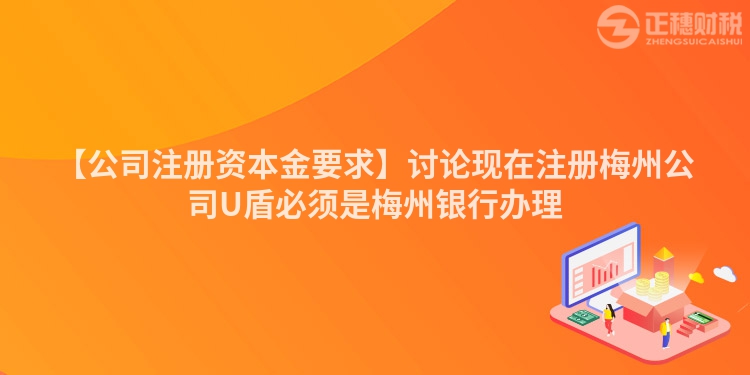 正穗财税
ZHENGSUICAISHUI

【公司注册资本金要求】讨论现在注册梅州公司U盾必须是梅州银行办理